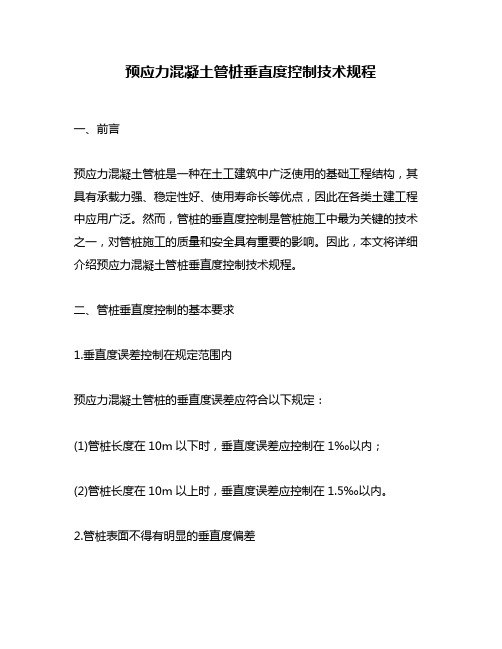 预应力混凝土管桩垂直度控制技术规程

一、前言

预应力混凝土管桩是一种在土工建筑中广泛使用的基础工程结构，其具有承载力强、稳定性好、使用寿命长等优点，因此在各类土建工程中应用广泛。然而，管桩的垂直度控制是管桩施工中最为关键的技术之一，对管桩施工的质量和安全具有重要的影响。因此，本文将详细介绍预应力混凝土管桩垂直度控制技术规程。

二、管桩垂直度控制的基本要求

1.垂直度误差控制在规定范围内

预应力混凝土管桩的垂直度误差应符合以下规定：

(1)管桩长度在 10m 以下时，垂直度误差应控制在 1‰以内；

(2)管桩长度在 10m 以上时，垂直度误差应控制在 1.5‰以内。

2.管桩表面不得有明显的垂直度偏差